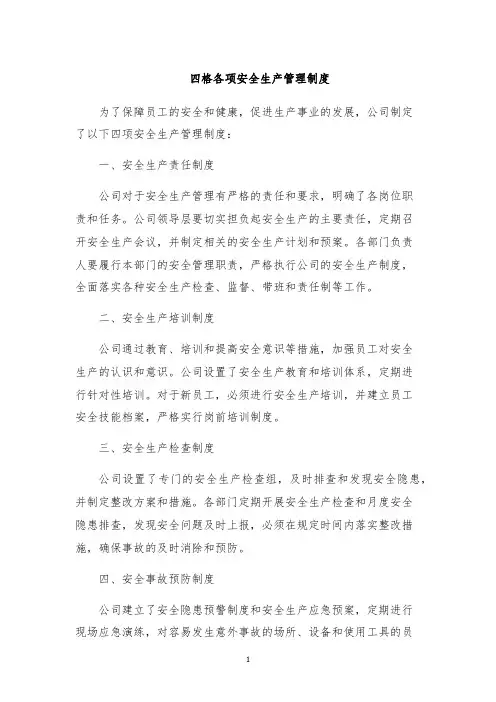 四格各项安全生产管理制度

为了保障员工的安全和健康，促进生产事业的发展，公司制定了以下四项安全生产管理制度：

一、安全生产责任制度

公司对于安全生产管理有严格的责任和要求，明确了各岗位职责和任务。公司领导层要切实担负起安全生产的主要责任，定期召开安全生产会议，并制定相关的安全生产计划和预案。各部门负责人要履行本部门的安全管理职责，严格执行公司的安全生产制度，全面落实各种安全生产检查、监督、带班和责任制等工作。

二、安全生产培训制度

公司通过教育、培训和提高安全意识等措施，加强员工对安全生产的认识和意识。公司设置了安全生产教育和培训体系，定期进行针对性培训。对于新员工，必须进行安全生产培训，并建立员工安全技能档案，严格实行岗前培训制度。

三、安全生产检查制度

公司设置了专门的安全生产检查组，及时排查和发现安全隐患，并制定整改方案和措施。各部门定期开展安全生产检查和月度安全隐患排查，发现安全问题及时上报，必须在规定时间内落实整改措施，确保事故的及时消除和预防。

四、安全事故预防制度

公司建立了安全隐患预警制度和安全生产应急预案，定期进行现场应急演练，对容易发生意外事故的场所、设备和使用工具的员

1